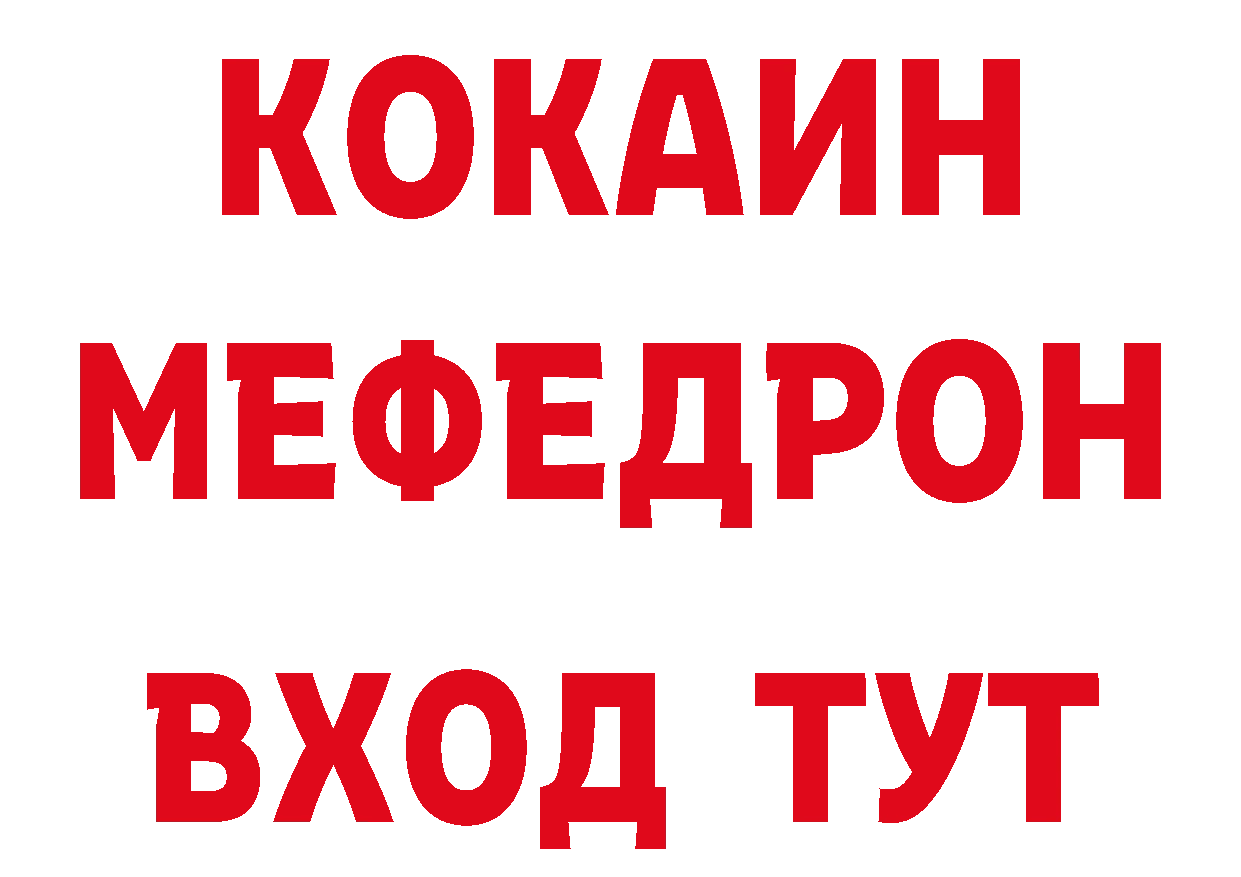 КОКАИН
МЕФЕДРОН
ВХОД ТУТ